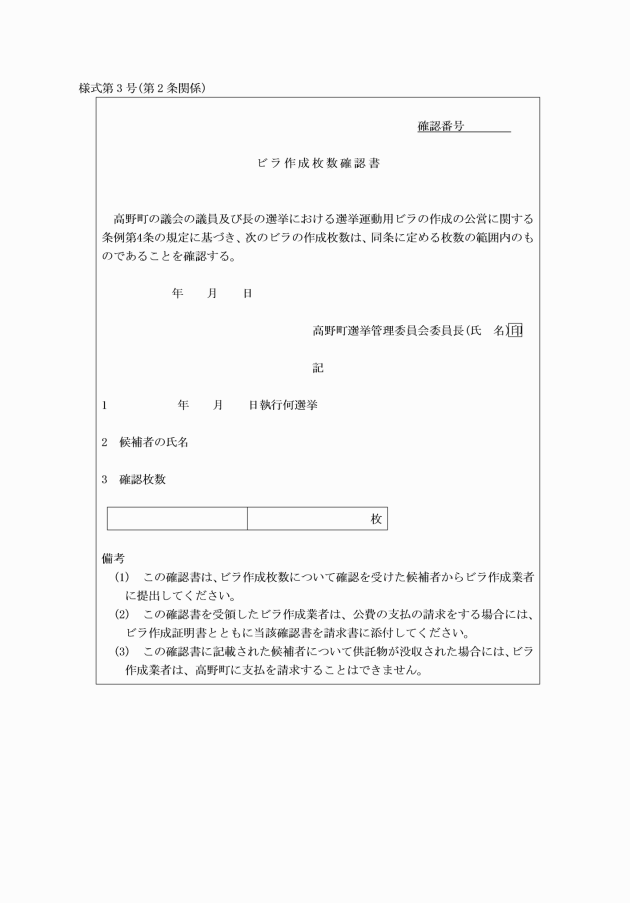 様式第３号(第２条関係)

確認番号

ビラ作成枚数確認書

高野町の議会の議員及び長の選挙における選挙運動用ビラの作成の公営に関する条例第4条の規定に基づき、次のビラの作成枚数は、同条に定める枚数の範囲内のものであることを確認する。

年　月　日

高野町選挙管理委員会委員長(氏　名)印

記

1　　年　月　日執行何選挙

2　候補者の氏名

3　確認枚数

|  | 枚 |
|---|---|

備考
(1)　この確認書は、ビラ作成枚数について確認を受けた候補者からビラ作成業者に提出してください。
(2)　この確認書を受領したビラ作成業者は、公費の支払の請求をする場合には、ビラ作成証明書とともに当該確認書を請求書に添付してください。
(3)　この確認書に記載された候補者について供託物が没収された場合には、ビラ作成業者は、高野町に支払を請求することはできません。